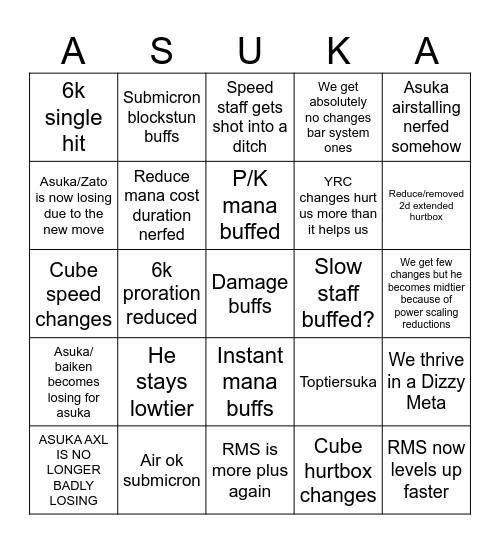 | A | S | U | K | A |
|---|---|---|---|---|
| 6k single hit | Submicron blockstun buffs | Speed staff gets shot into a ditch | We get absolutely no changes bar system ones | Asuka airstalling nerfed somehow |
| Asuka/Zato is now losing due to the new move | Reduce mana cost duration nerfed | P/K mana buffed | YRC changes hurt us more than it helps us | Reduce/removed 2d extended hurtbox |
| Cube speed changes | 6k proration reduced | Damage buffs | Slow staff buffed? | We get few changes but he becomes midtier because of power scaling reductions |
| Asuka/ baiken becomes losing for asuka | He stays lowtier | Instant mana buffs | Toptiersuka | We thrive in a Dizzy Meta |
| ASUKA AXL IS NO LONGER BADLY LOSING | Air ok submicron | RMS is more plus again | Cube hurtbox changes | RMS now levels up faster |